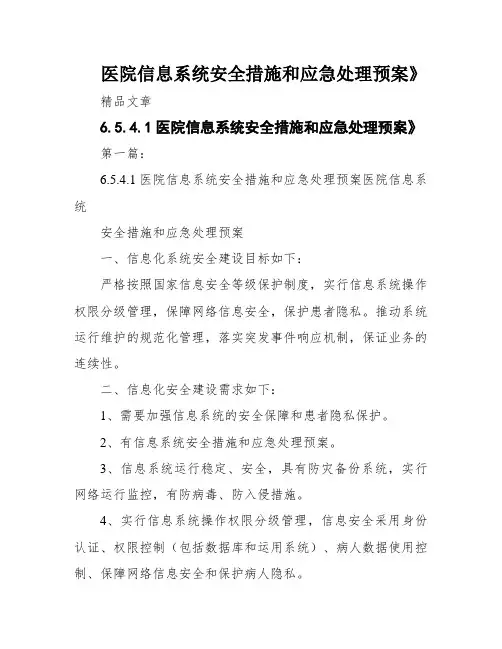 医院信息系统安全措施和应急处理预案》

精品文章

6.5.4.1 医院信息系统安全措施和应急处理预案》

第一篇：

6.5.4.1 医院信息系统安全措施和应急处理预案医院信息系统

安全措施和应急处理预案

一、信息化系统安全建设目标如下：

严格按照国家信息安全等级保护制度，实行信息系统操作权限分级管理，保障网络信息安全，保护患者隐私。推动系统运行维护的规范化管理，落实突发事件响应机制，保证业务的连续性。

二、信息化安全建设需求如下：

1、需要加强信息系统的安全保障和患者隐私保护。

2、有信息系统安全措施和应急处理预案。

3、信息系统运行稳定、安全，具有防灾备份系统，实行网络运行监控，有防病毒、防入侵措施。

4、实行信息系统操作权限分级管理，信息安全采用身份认证、权限控制（包括数据库和运用系统）、病人数据使用控制、保障网络信息安全和保护病人隐私。